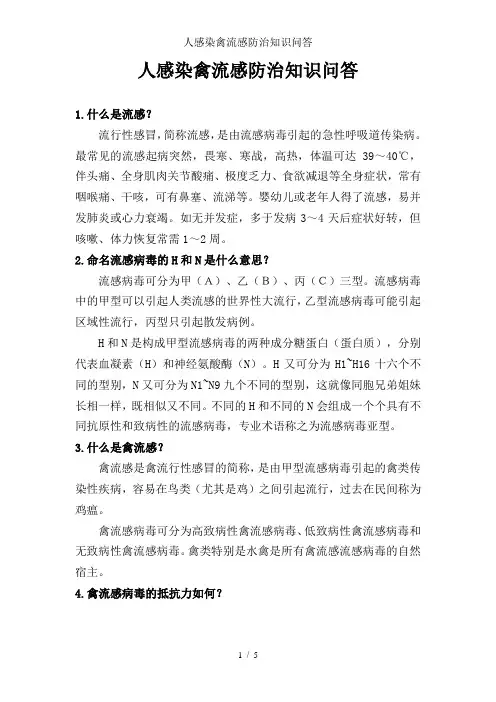 人感染禽流感防治知识问答

人感染禽流感防治知识问答

1.什么是流感？

流行性感冒，简称流感，是由流感病毒引起的急性呼吸道传染病。最常见的流感起病突然，畏寒、寒战，高热，体温可达 39～40℃，伴头痛、全身肌肉关节酸痛、极度乏力、食欲减退等全身症状，常有咽喉痛、干咳，可有鼻塞、流涕等。婴幼儿或老年人得了流感，易并发肺炎或心力衰竭。如无并发症，多于发病 3～4 天后症状好转，但咳嗽、体力恢复常需 1～2 周。

2.命名流感病毒的 H 和 N 是什么意思？

流感病毒可分为甲（A）、乙（B）、丙（C）三型。流感病毒中的甲型可以引起人类流感的世界性大流行，乙型流感病毒可能引起区域性流行，丙型只引起散发病例。

H 和 N 是构成甲型流感病毒的两种成分糖蛋白（蛋白质），分别代表血凝素（H）和神经氨酸酶（N）。H 又可分为 H1~H16 十六个不同的型别，N 又可分为 N1~N9 九个不同的型别，这就像同胞兄弟姐妹长相一样，既相似又不同。不同的 H 和不同的 N 会组成一个个具有不同抗原性和致病性的流感病毒，专业术语称之为流感病毒亚型。

3.什么是禽流感？

禽流感是禽流行性感冒的简称，是由甲型流感病毒引起的禽类传染性疾病，容易在鸟类（尤其是鸡）之间引起流行，过去在民间称为鸡瘟。

禽流感病毒可分为高致病性禽流感病毒、低致病性禽流感病毒和无致病性禽流感病毒。禽类特别是水禽是所有禽流感流感病毒的自然宿主。

4.禽流感病毒的抵抗力如何？

1 / 5